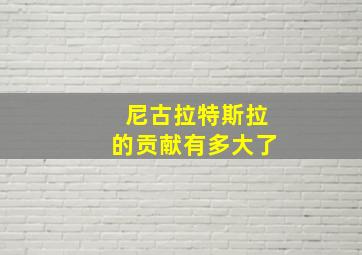 尼古拉特斯拉
的贡献有多大了